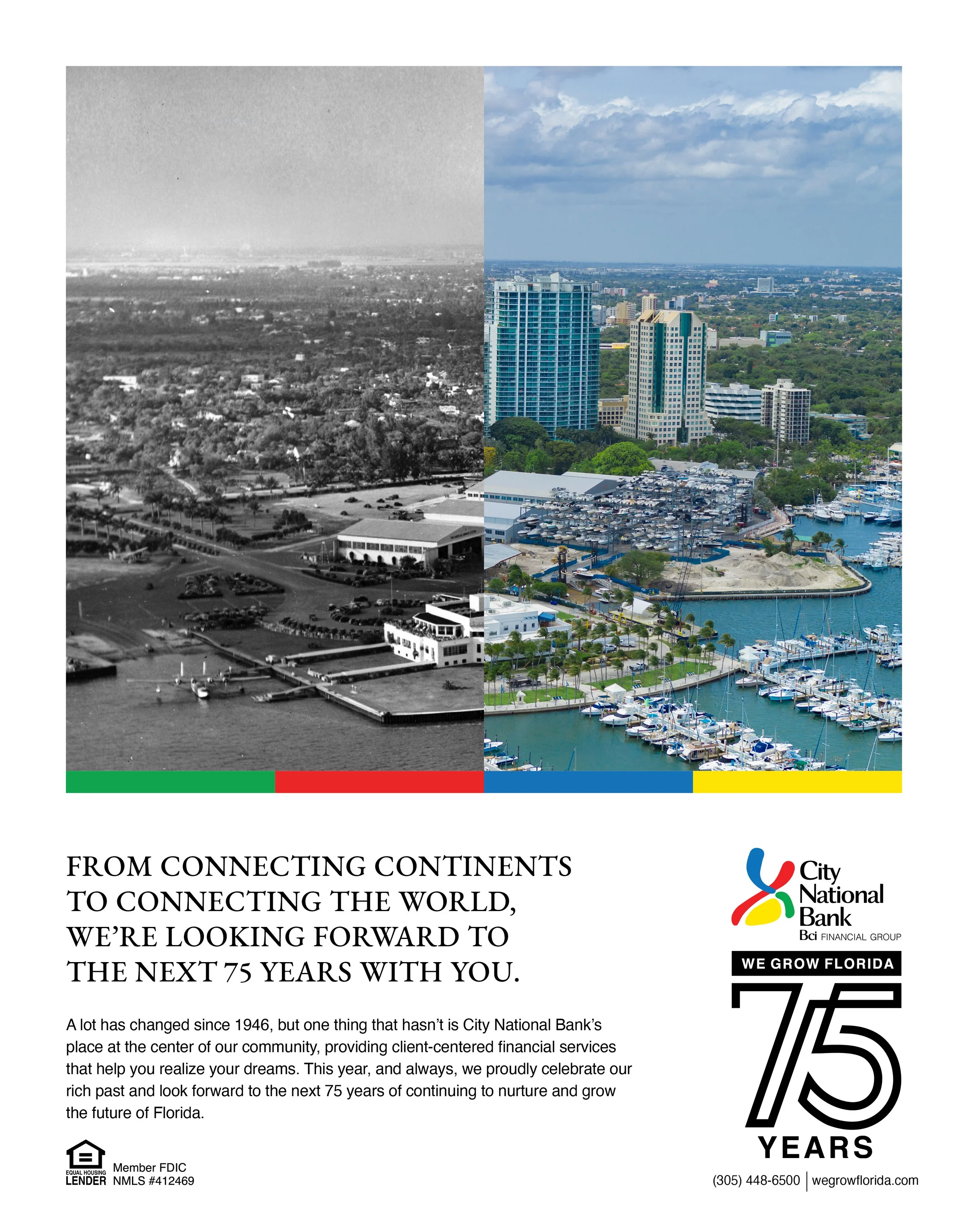 FROM CONNECTING CONTINENTS TO CONNECTING THE WORLD, WE'RE LOOKING FORWARD TO THE NEXT 75 YEARS WITH YOU.

A lot has changed since 1946, but one thing that hasn't is City National Bank's place at the center of our community, providing client-centered financial services that help you realize your dreams. This year, and always, we proudly celebrate our rich past and look forward to the next 75 years of continuing to nurture and grow the future of Florida.

EQUAL HOUSING LENDER Member FDIC NMLS #412469

City National Bank
Bci FINANCIAL GROUP

WE GROW FLORIDA
75
YEARS

(305) 448-6500 | wegrowflorida.com